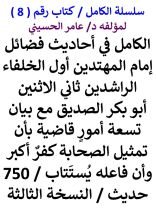 سلسلة الكامل / كتاب رقم ( 8 )
لمؤلفه د/ عامر الحسيني

الكامل في أحاديث فضائل إمام المهتدين أول الخلفاء الراشدين ثاني الاثنين أبو بكر الصديق مع بيان تسعة أمورٍ قاضية بأن تمثيل الصحابة كفرٌ أكبر وأن فاعله يُستَتاب / 750 حديث / النسخة الثالثة